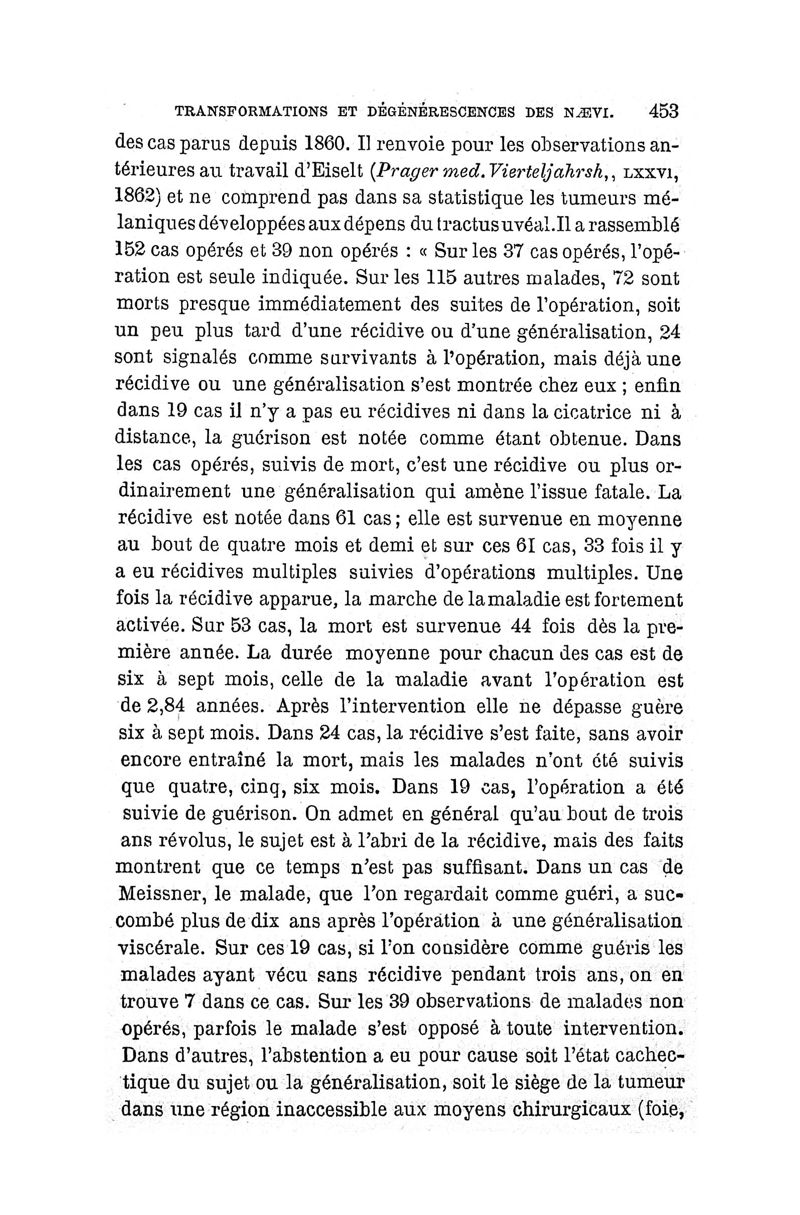 TRANSFORMATIONS ET DÉGÉNÉRESCENCES DES NÆVI. 453

des cas parus depuis 1860. Il renvoie pour les observations antérieures au travail d'Eiselt (Prager med. Vierteljahrsh,, LXXVI, 1862) et ne comprend pas dans sa statistique les tumeurs mélaniques développées aux dépens du tractus uvéal. Il a rassemblé 152 cas opérés et 39 non opérés : « Sur les 37 cas opérés, l'opération est seule indiquée. Sur les 115 autres malades, 72 sont morts presque immédiatement des suites de l'opération, soit un peu plus tard d'une récidive ou d'une généralisation, 24 sont signalés comme survivants à l'opération, mais déjà une récidive ou une généralisation s'est montrée chez eux ; enfin dans 19 cas il n'y a pas eu récidives ni dans la cicatrice ni à distance, la guérison est notée comme étant obtenue. Dans les cas opérés, suivis de mort, c'est une récidive ou plus ordinairement une généralisation qui amène l'issue fatale. La récidive est notée dans 61 cas ; elle est survenue en moyenne au bout de quatre mois et demi et sur ces 61 cas, 33 fois il y a eu récidives multiples suivies d'opérations multiples. Une fois la récidive apparue, la marche de la maladie est fortement activée. Sur 53 cas, la mort est survenue 44 fois dès la première année. La durée moyenne pour chacun des cas est de six à sept mois, celle de la maladie avant l'opération est de 2,84 années. Après l'intervention elle ne dépasse guère six à sept mois. Dans 24 cas, la récidive s'est faite, sans avoir encore entraîné la mort, mais les malades n'ont été suivis que quatre, cinq, six mois. Dans 19 cas, l'opération a été suivie de guérison. On admet en général qu'au bout de trois ans révolus, le sujet est à l'abri de la récidive, mais des faits montrent que ce temps n'est pas suffisant. Dans un cas de Meissner, le malade, que l'on regardait comme guéri, a succombé plus de dix ans après l'opération à une généralisation viscérale. Sur ces 19 cas, si l'on considère comme guéris les malades ayant vécu sans récidive pendant trois ans, on en trouve 7 dans ce cas. Sur les 39 observations de malades non opérés, parfois le malade s'est opposé à toute intervention. Dans d'autres, l'abstention a eu pour cause soit l'état cachectique du sujet ou la généralisation, soit le siège de la tumeur dans une région inaccessible aux moyens chirurgicaux (foie,